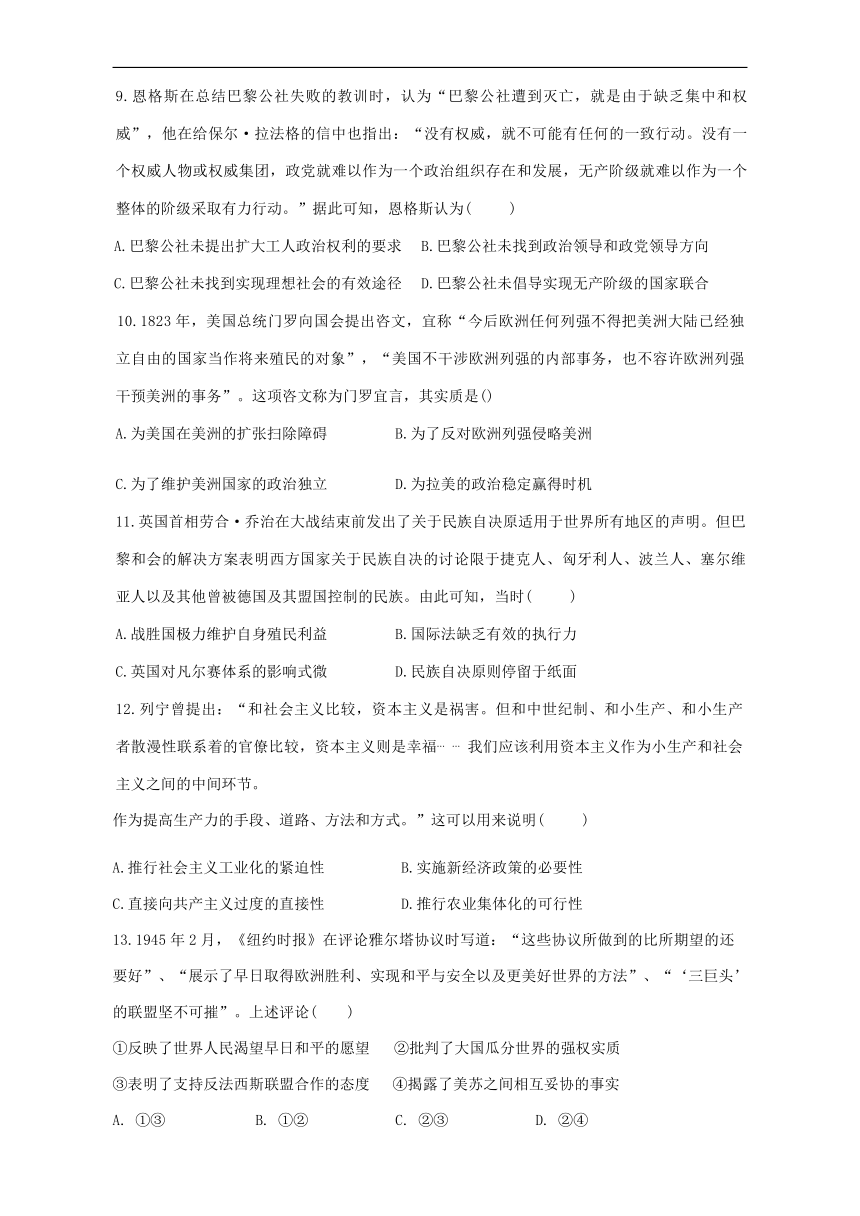 9.恩格斯在总结巴黎公社失败的教训时，认为“巴黎公社遭到灭亡，就是由于缺乏集中和权威”，他在给保尔·拉法格的信中也指出：“没有权威，就不可能有任何的一致行动。没有一个权威人物或权威集团，政党就难以作为一个政治组织存在和发展，无产阶级就难以作为一个整体的阶级采取有力行动。”据此可知，恩格斯认为(　　)

A.巴黎公社未提出扩大工人政治权利的要求　B.巴黎公社未找到政治领导和政党领导方向

C.巴黎公社未找到实现理想社会的有效途径　D.巴黎公社未倡导实现无产阶级的国家联合

10.1823年，美国总统门罗向国会提出咨文，宣称“今后欧洲任何列强不得把美洲大陆已经独立自由的国家当作将来殖民的对象”，“美国不干涉欧洲列强的内部事务，也不容许欧洲列强干预美洲的事务”。这项咨文称为门罗宣言，其实质是()

A.为美国在美洲的扩张扫除障碍　　　B.为了反对欧洲列强侵略美洲

C.为了维护美洲国家的政治独立　　　D.为拉美的政治稳定赢得时机

11.英国首相劳合·乔治在大战结束前发出了关于民族自决原适用于世界所有地区的声明。但巴黎和会的解决方案表明西方国家关于民族自决的讨论限于捷克人、匈牙利人、波兰人、塞尔维亚人以及其他曾被德国及其盟国控制的民族。由此可知，当时(　　)

A.战胜国极力维护自身殖民利益　　　B.国际法缺乏有效的执行力

C.英国对凡尔赛体系的影响式微　　　D.民族自决原则停留于纸面

12.列宁曾提出：“和社会主义比较，资本主义是祸害。但和中世纪制、和小生产、和小生产者散漫性联系着的官僚比较，资本主义则是幸福…… 我们应该利用资本主义作为小生产和社会主义之间的中间环节。

作为提高生产力的手段、道路、方法和方式。”这可以用来说明(　　)

A.推行社会主义工业化的紧迫性　　　B.实施新经济政策的必要性

C.直接向共产主义过度的直接性　　　D.推行农业集体化的可行性

13.1945年2月，《纽约时报》在评论雅尔塔协议时写道：“这些协议所做到的比所期望的还要好”、“展示了早日取得欧洲胜利、实现和平与安全以及更美好世界的方法”、“‘三巨头’的联盟坚不可摧”。上述评论(　　)

①反映了世界人民渴望早日和平的愿望　②批判了大国瓜分世界的强权实质

③表明了支持反法西斯联盟合作的态度　④揭露了美苏之间相互妥协的事实

A. ①③　　B. ①②　　C. ②③　　D. ②④